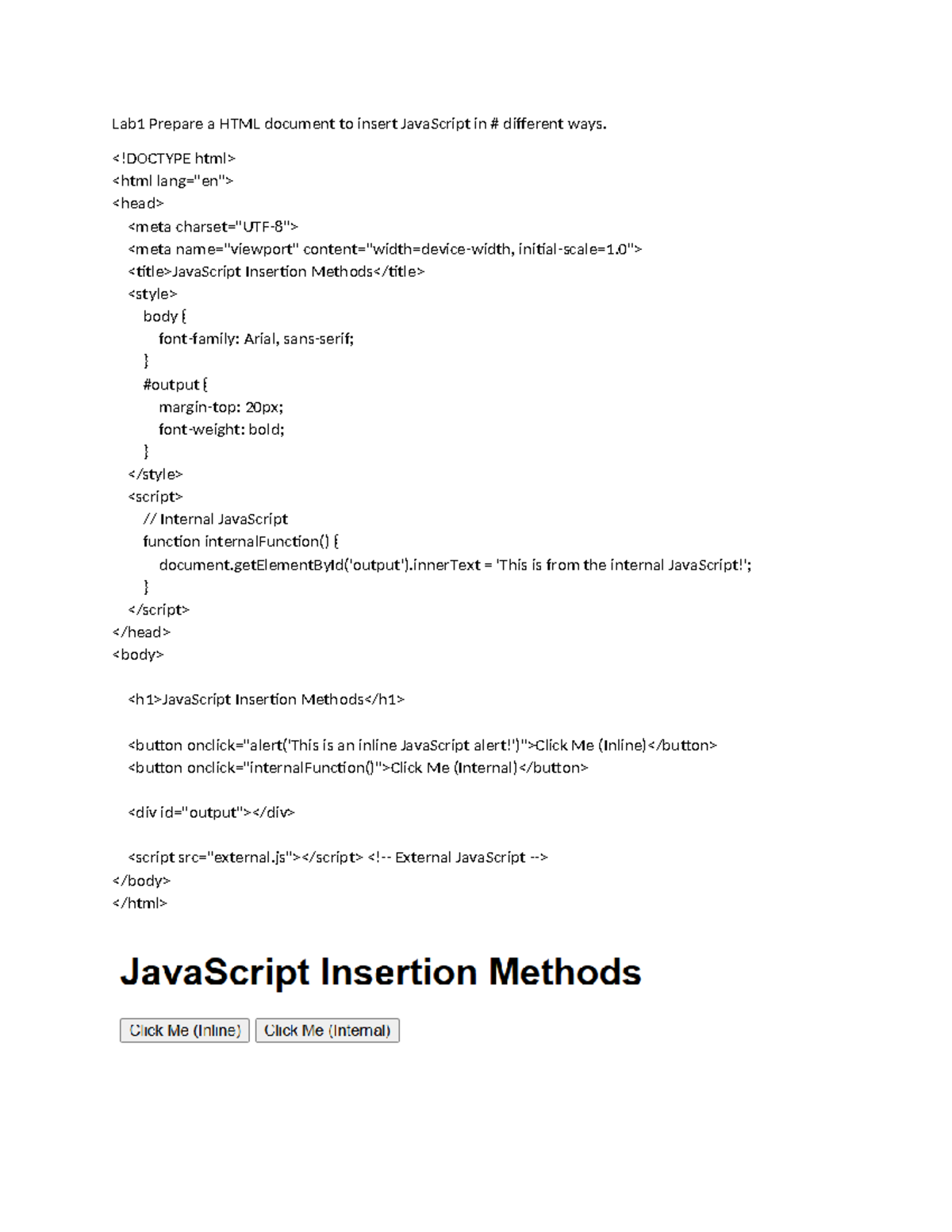 Lab1 Prepare a HTML document to insert JavaScript in # different ways.

<!DOCTYPE html>
<html lang="en">
<head>
  <meta charset="UTF-8">
  <meta name="viewport" content="width=device-width, initial-scale=1.0">
  <title>JavaScript Insertion Methods</title>
  <style>
    body {
      font-family: Arial, sans-serif;
    }
    #output {
      margin-top: 20px;
      font-weight: bold;
    }
  </style>
  <script>
    // Internal JavaScript
    function internalFunction() {
      document.getElementById('output').innerText = 'This is from the internal JavaScript!';
    }
  </script>
</head>
<body>

  <h1>JavaScript Insertion Methods</h1>

  <button onclick="alert('This is an inline JavaScript alert!')">Click Me (Inline)</button>
  <button onclick="internalFunction()">Click Me (Internal)</button>

  <div id="output"></div>

  <script src="external.js"></script> <!-- External JavaScript -->
</body>
</html>

JavaScript Insertion Methods

Click Me (Inline) Click Me (Internal)